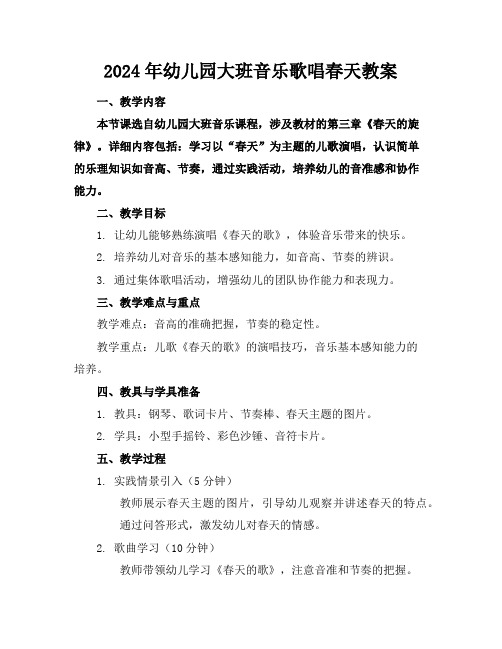 2024年幼儿园大班音乐歌唱春天教案

一、教学内容

本节课选自幼儿园大班音乐课程，涉及教材的第三章《春天的旋律》。详细内容包括：学习以“春天”为主题的儿歌演唱，认识简单的乐理知识如音高、节奏，通过实践活动，培养幼儿的音准感和协作能力。

二、教学目标

1. 让幼儿能够熟练演唱《春天的歌》，体验音乐带来的快乐。

2. 培养幼儿对音乐的基本感知能力，如音高、节奏的辨识。

3. 通过集体歌唱活动，增强幼儿的团队协作能力和表现力。

三、教学难点与重点

教学难点：音高的准确把握，节奏的稳定性。

教学重点：儿歌《春天的歌》的演唱技巧，音乐基本感知能力的培养。

四、教具与学具准备

1. 教具：钢琴、歌词卡片、节奏棒、春天主题的图片。

2. 学具：小型手摇铃、彩色沙锤、音符卡片。

五、教学过程

1. 实践情景引入（5分钟）

教师展示春天主题的图片，引导幼儿观察并讲述春天的特点。

通过问答形式，激发幼儿对春天的情感。

2. 歌曲学习（10分钟）

教师带领幼儿学习《春天的歌》，注意音准和节奏的把握。